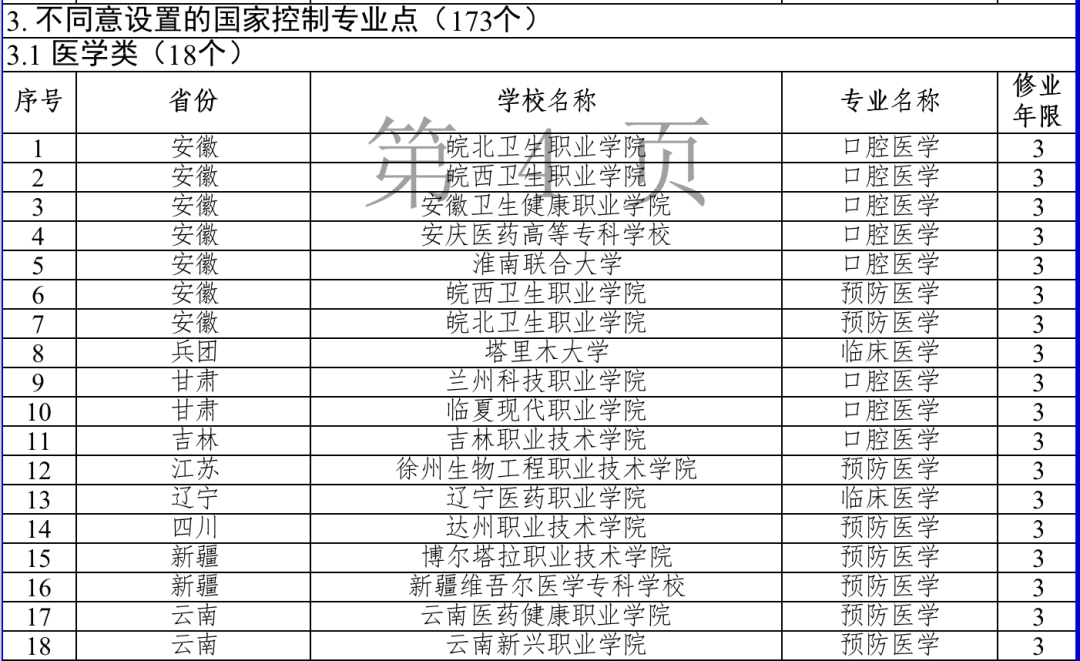 3. 不同意设置的国家控制专业点（173个）

3.1 医学类（18个）

第4页

| 序号 | 省份 | 学校名称 | 专业名称 | 修业年限 |
|---|---|---|---|---|
| 1 | 安徽 | 皖北卫生职业学院 | 口腔医学 | 3 |
| 2 | 安徽 | 皖西卫生职业学院 | 口腔医学 | 3 |
| 3 | 安徽 | 安徽卫生健康职业学院 | 口腔医学 | 3 |
| 4 | 安徽 | 安庆医药高等专科学校 | 口腔医学 | 3 |
| 5 | 安徽 | 淮南联合大学 | 口腔医学 | 3 |
| 6 | 安徽 | 皖西卫生职业学院 | 预防医学 | 3 |
| 7 | 安徽 | 皖北卫生职业学院 | 预防医学 | 3 |
| 8 | 兵团 | 塔里木大学 | 临床医学 | 3 |
| 9 | 甘肃 | 兰州科技职业学院 | 口腔医学 | 3 |
| 10 | 甘肃 | 临夏现代职业学院 | 口腔医学 | 3 |
| 11 | 吉林 | 吉林职业技术学院 | 口腔医学 | 3 |
| 12 | 江苏 | 徐州生物工程职业技术学院 | 预防医学 | 3 |
| 13 | 辽宁 | 辽宁医药职业学院 | 临床医学 | 3 |
| 14 | 四川 | 达州职业技术学院 | 预防医学 | 3 |
| 15 | 新疆 | 博尔塔拉职业技术学院 | 预防医学 | 3 |
| 16 | 新疆 | 新疆维吾尔医学专科学校 | 预防医学 | 3 |
| 17 | 云南 | 云南医药健康职业学院 | 预防医学 | 3 |
| 18 | 云南 | 云南新兴职业学院 | 预防医学 | 3 |